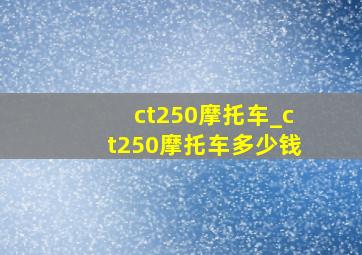 ct250摩托车_ct250摩托车多少钱